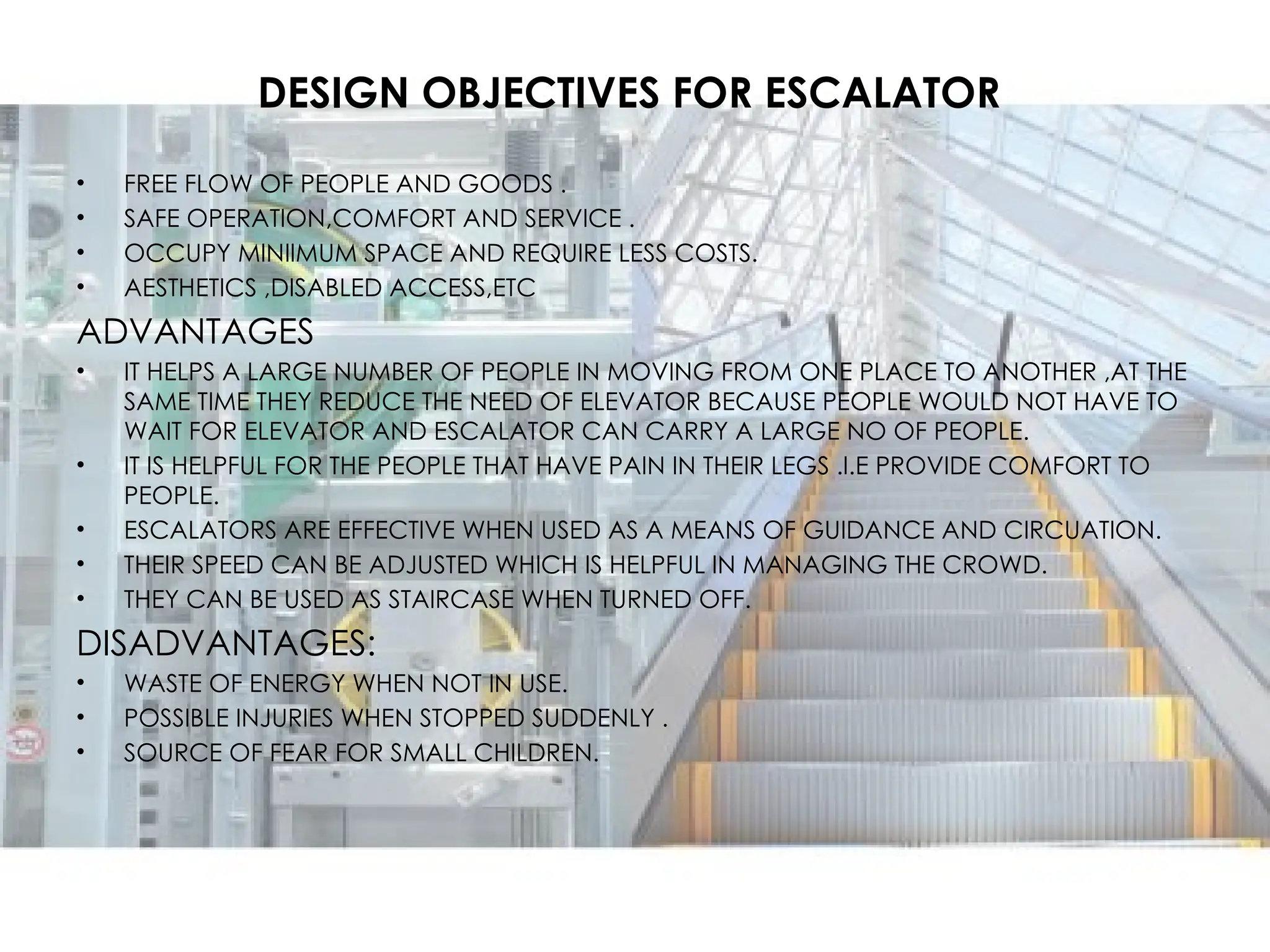 DESIGN OBJECTIVES FOR ESCALATOR

• FREE FLOW OF PEOPLE AND GOODS .
• SAFE OPERATION,COMFORT AND SERVICE .
• OCCUPY MINIIMUM SPACE AND REQUIRE LESS COSTS.
• AESTHETICS ,DISABLED ACCESS,ETC

ADVANTAGES

• IT HELPS A LARGE NUMBER OF PEOPLE IN MOVING FROM ONE PLACE TO ANOTHER ,AT THE SAME TIME THEY REDUCE THE NEED OF ELEVATOR BECAUSE PEOPLE WOULD NOT HAVE TO WAIT FOR ELEVATOR AND ESCALATOR CAN CARRY A LARGE NO OF PEOPLE.
• IT IS HELPFUL FOR THE PEOPLE THAT HAVE PAIN IN THEIR LEGS .I.E PROVIDE COMFORT TO PEOPLE.
• ESCALATORS ARE EFFECTIVE WHEN USED AS A MEANS OF GUIDANCE AND CIRCUATION.
• THEIR SPEED CAN BE ADJUSTED WHICH IS HELPFUL IN MANAGING THE CROWD.
• THEY CAN BE USED AS STAIRCASE WHEN TURNED OFF.

DISADVANTAGES:

• WASTE OF ENERGY WHEN NOT IN USE.
• POSSIBLE INJURIES WHEN STOPPED SUDDENLY .
• SOURCE OF FEAR FOR SMALL CHILDREN.